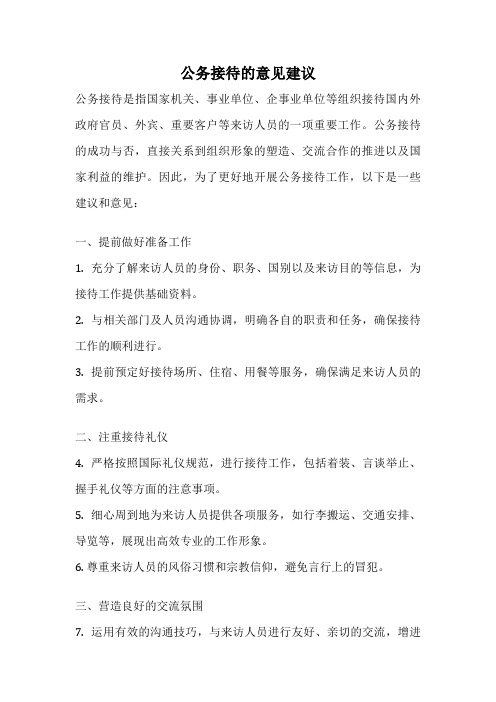 公务接待的意见建议

公务接待是指国家机关、事业单位、企事业单位等组织接待国内外政府官员、外宾、重要客户等来访人员的一项重要工作。公务接待的成功与否，直接关系到组织形象的塑造、交流合作的推进以及国家利益的维护。因此，为了更好地开展公务接待工作，以下是一些建议和意见：

一、提前做好准备工作

1. 充分了解来访人员的身份、职务、国别以及来访目的等信息，为接待工作提供基础资料。

2. 与相关部门及人员沟通协调，明确各自的职责和任务，确保接待工作的顺利进行。

3. 提前预定好接待场所、住宿、用餐等服务，确保满足来访人员的需求。

二、注重接待礼仪

4. 严格按照国际礼仪规范，进行接待工作，包括着装、言谈举止、握手礼仪等方面的注意事项。

5. 细心周到地为来访人员提供各项服务，如行李搬运、交通安排、导览等，展现出高效专业的工作形象。

6. 尊重来访人员的风俗习惯和宗教信仰，避免言行上的冒犯。

三、营造良好的交流氛围

7. 运用有效的沟通技巧，与来访人员进行友好、亲切的交流，增进